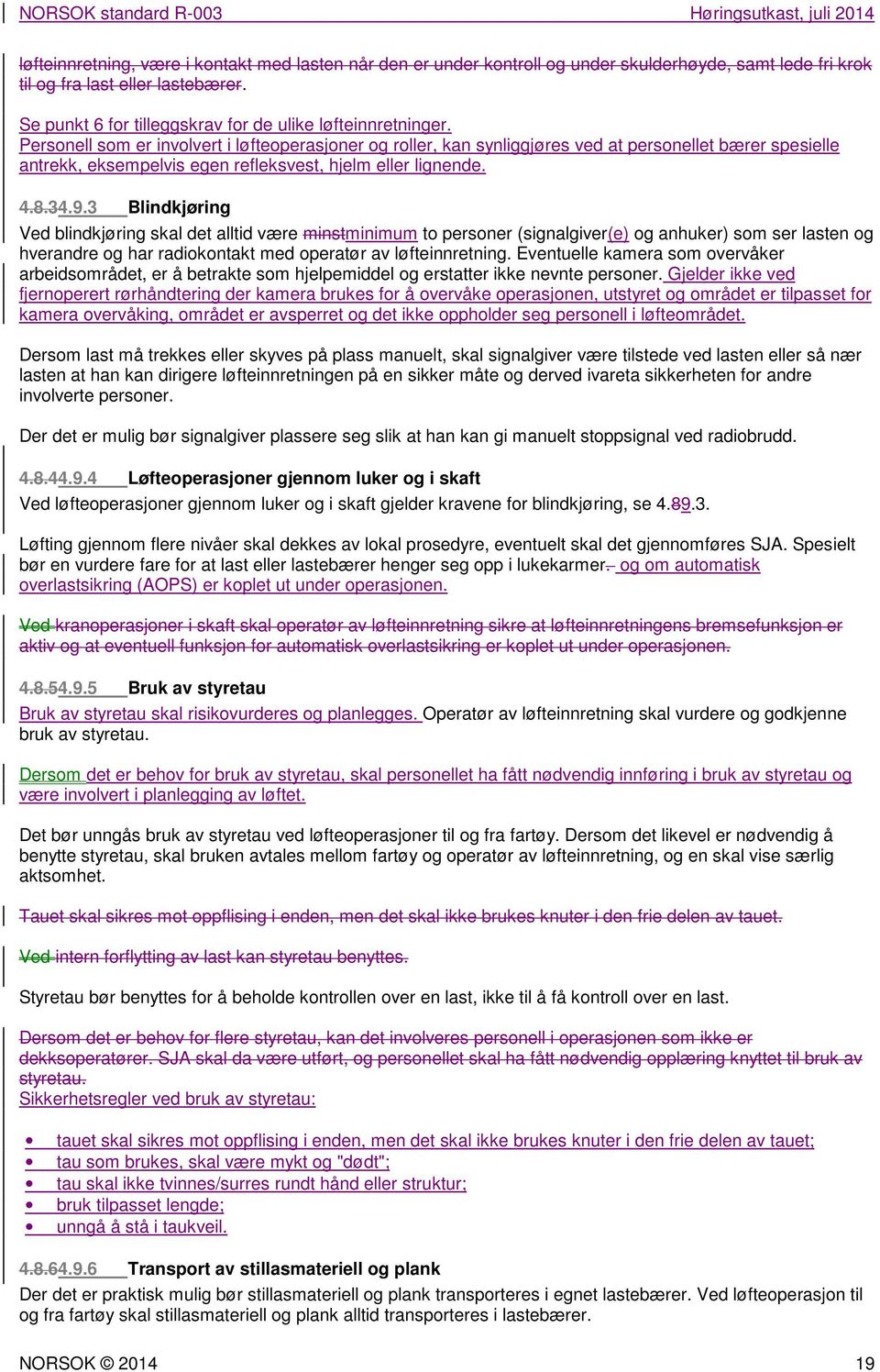 NORSOK standard R-003 Høringsutkast, juli 2014

løfteinnretning, være i kontakt med lasten når den er under kontroll og under skulderhøyde, samt lede fri krok til og fra last eller lastebærer.

Se punkt 6 for tilleggskrav for de ulike løfteinnretninger.
Personell som er involvert i løfteoperasjoner og roller, kan synliggjøres ved at personellet bærer spesielle antrekk, eksempelvis egen refleksvest, hjelm eller lignende.

4.8.34.9.3 Blindkjøring
Ved blindkjøring skal det alltid være minstminimum to personer (signalgiver(e) og anhuker) som ser lasten og hverandre og har radiokontakt med operatør av løfteinnretning. Eventuelle kamera som overvåker arbeidsområdet, er å betrakte som hjelpemiddel og erstatter ikke nevnte personer. Gjelder ikke ved fjernoperert rørhåndtering der kamera brukes for å overvåke operasjonen, utstyret og området er tilpasset for kamera overvåking, området er avsperret og det ikke oppholder seg personell i løfteområdet.

Dersom last må trekkes eller skyves på plass manuelt, skal signalgiver være tilstede ved lasten eller så nær lasten at han kan dirigere løfteinnretningen på en sikker måte og derved ivareta sikkerheten for andre involverte personer.

Der det er mulig bør signalgiver plassere seg slik at han kan gi manuelt stoppsignal ved radiobrudd.

4.8.44.9.4 Løfteoperasjoner gjennom luker og i skaft
Ved løfteoperasjoner gjennom luker og i skaft gjelder kravene for blindkjøring, se 4.89.3.

Løfting gjennom flere nivåer skal dekkes av lokal prosedyre, eventuelt skal det gjennomføres SJA. Spesielt bør en vurdere fare for at last eller lastebærer henger seg opp i lukekarmer. og om automatisk overlastsikring (AOPS) er koplet ut under operasjonen.

Ved kranoperasjoner i skaft skal operatør av løfteinnretning sikre at løfteinnretningens bremsefunksjon er aktiv og at eventuell funksjon for automatisk overlastsikring er koplet ut under operasjonen.

4.8.54.9.5 Bruk av styretau
Bruk av styretau skal risikovurderes og planlegges. Operatør av løfteinnretning skal vurdere og godkjenne bruk av styretau.

Dersom det er behov for bruk av styretau, skal personellet ha fått nødvendig innføring i bruk av styretau og være involvert i planlegging av løftet.

Det bør unngås bruk av styretau ved løfteoperasjoner til og fra fartøy. Dersom det likevel er nødvendig å benytte styretau, skal bruken avtales mellom fartøy og operatør av løfteinnretning, og en skal vise særlig aktsomhet.

Tauet skal sikres mot oppflising i enden, men det skal ikke brukes knuter i den frie delen av tauet.

Ved intern forflytting av last kan styretau benyttes.

Styretau bør benyttes for å beholde kontrollen over en last, ikke til å få kontroll over en last.

Dersom det er behov for flere styretau, kan det involveres personell i operasjonen som ikke er dekksoperatører. SJA skal da være utført, og personellet skal ha fått nødvendig opplæring knyttet til bruk av styretau.
Sikkerhetsregler ved bruk av styretau:

• tauet skal sikres mot oppflising i enden, men det skal ikke brukes knuter i den frie delen av tauet;
• tau som brukes, skal være mykt og "dødt";
• tau skal ikke tvinnes/surres rundt hånd eller struktur;
• bruk tilpasset lengde;
• unngå å stå i taukveil.

4.8.64.9.6 Transport av stillasmateriell og plank
Der det er praktisk mulig bør stillasmateriell og plank transporteres i egnet lastebærer. Ved løfteoperasjon til og fra fartøy skal stillasmateriell og plank alltid transporteres i lastebærer.

NORSOK © 2014 19